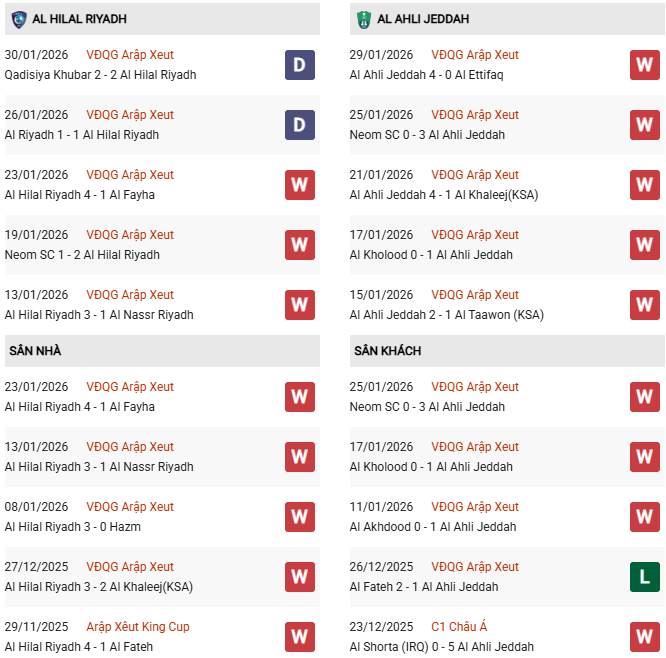 AL HILAL RIYADH

30/01/2026 VĐQG Arập Xeut
Qadisiya Khubar 2 - 2 Al Hilal Riyadh
D

26/01/2026 VĐQG Arập Xeut
Al Riyadh 1 - 1 Al Hilal Riyadh
D

23/01/2026 VĐQG Arập Xeut
Al Hilal Riyadh 4 - 1 Al Fayha
W

19/01/2026 VĐQG Arập Xeut
Neom SC 1 - 2 Al Hilal Riyadh
W

13/01/2026 VĐQG Arập Xeut
Al Hilal Riyadh 3 - 1 Al Nassr Riyadh
W

SÂN NHÀ

23/01/2026 VĐQG Arập Xeut
Al Hilal Riyadh 4 - 1 Al Fayha
W

13/01/2026 VĐQG Arập Xeut
Al Hilal Riyadh 3 - 1 Al Nassr Riyadh
W

08/01/2026 VĐQG Arập Xeut
Al Hilal Riyadh 3 - 0 Hazm
W

27/12/2025 VĐQG Arập Xeut
Al Hilal Riyadh 3 - 2 Al Khaleej(KSA)
W

29/11/2025 Arập Xêut King Cup
Al Hilal Riyadh 4 - 1 Al Fateh
W

AL AHLI JEDDAH

29/01/2026 VĐQG Arập Xeut
Al Ahli Jeddah 4 - 0 Al Ettifaq
W

25/01/2026 VĐQG Arập Xeut
Neom SC 0 - 3 Al Ahli Jeddah
W

21/01/2026 VĐQG Arập Xeut
Al Ahli Jeddah 4 - 1 Al Khaleej(KSA)
W

17/01/2026 VĐQG Arập Xeut
Al Kholood 0 - 1 Al Ahli Jeddah
W

15/01/2026 VĐQG Arập Xeut
Al Ahli Jeddah 2 - 1 Al Taawon (KSA)
W

SÂN KHÁCH

25/01/2026 VĐQG Arập Xeut
Neom SC 0 - 3 Al Ahli Jeddah
W

17/01/2026 VĐQG Arập Xeut
Al Kholood 0 - 1 Al Ahli Jeddah
W

11/01/2026 VĐQG Arập Xeut
Al Akhdood 0 - 1 Al Ahli Jeddah
W

26/12/2025 VĐQG Arập Xeut
Al Fateh 2 - 1 Al Ahli Jeddah
L

23/12/2025 C1 Châu Á
Al Shorta (IRQ) 0 - 5 Al Ahli Jeddah
W